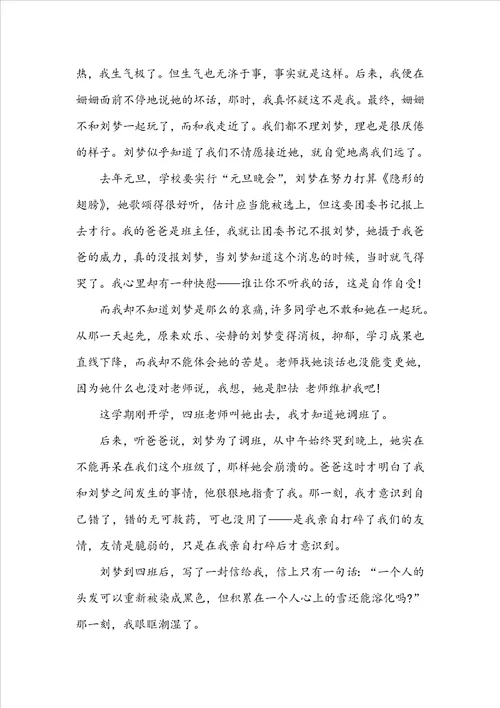 热，我生气极了。但生气也无济于事，事实就是这样。后来，我便在姗姗面前不停地说她的坏话，那时，我真怀疑这不是我。最终，姗姗不和刘梦一起玩了，而和我走近了。我们都不理刘梦，理也是很厌倦的样子。刘梦似乎知道了我们不情愿接近她，就自觉地离我们远了。

去年元旦，学校要实行“元旦晚会”，刘梦在努力打算《隐形的翅膀》，她歌颂得很好听，估计应当能被选上，但这要团委书记报上去才行。我的爸爸是班主任，我就让团委书记不报刘梦，她摄于我爸爸的威力，真的没报刘梦，当刘梦知道这个消息的时候，当时就气得哭了。我心里却有一种快慰——谁让你不听我的话，这是自作自受！

而我却不知道刘梦是那么的哀痛，许多同学也不敢和她在一起玩。从那一天起先，原来欢乐、安静的刘梦变得消极，抑郁，学习成果也直线下降，而我却不能体会她的苦楚。老师找她谈话也没能变更她，因为她什么也没对老师说，我想，她是胆怯 老师维护我吧！

这学期刚开学，四班老师叫她出去，我才知道她调班了。

后来，听爸爸说，刘梦为了调班，从中午始终哭到晚上，她实在不能再呆在我们这个班级了，那样她会崩溃的。爸爸这时才明白了我和刘梦之间发生的事情，他狠狠地指责了我。那一刻，我才意识到自己错了，错的无可救药，可也没用了——是我亲自打碎了我们的友情，友情是脆弱的，只是在我亲自打碎后才意识到。

刘梦到四班后，写了一封信给我，信上只有一句话：“一个人的头发可以重新被染成黑色，但积累在一个人心上的雪还能溶化吗？”那一刻，我眼眶潮湿了。